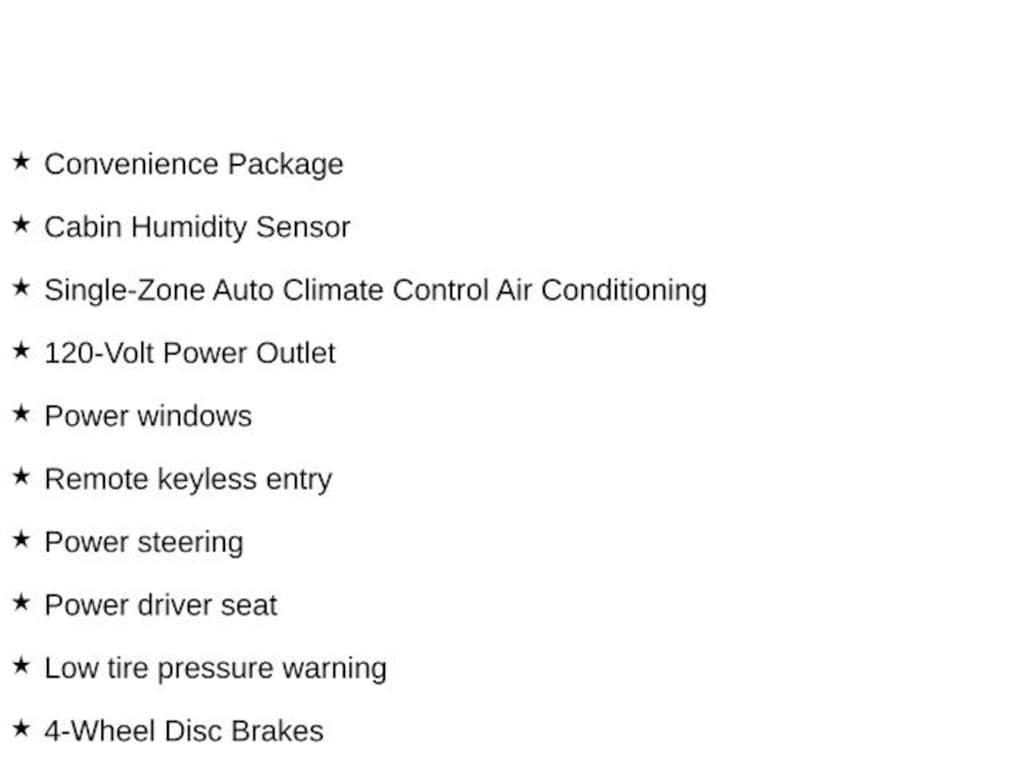 ★ Convenience Package

★ Cabin Humidity Sensor

★ Single-Zone Auto Climate Control Air Conditioning

★ 120-Volt Power Outlet

★ Power windows

★ Remote keyless entry

★ Power steering

★ Power driver seat

★ Low tire pressure warning

★ 4-Wheel Disc Brakes